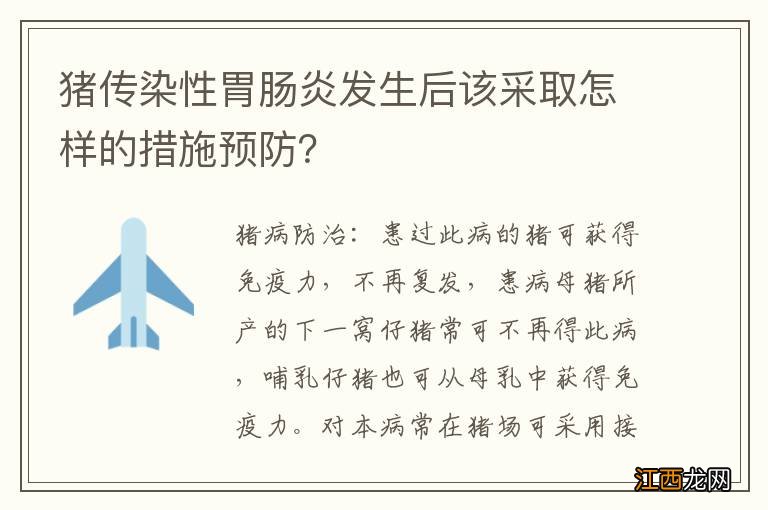 猪传染性胃肠炎发生后该采取怎样的措施预防?

猪病防治：患过此病的猪可获得免疫力，不再复发，患病母猪所产的下一窝仔猪常可不再得此病，哺乳仔猪也可从母乳中获得免疫力。对本病常在猪场可采用接

江西龙网